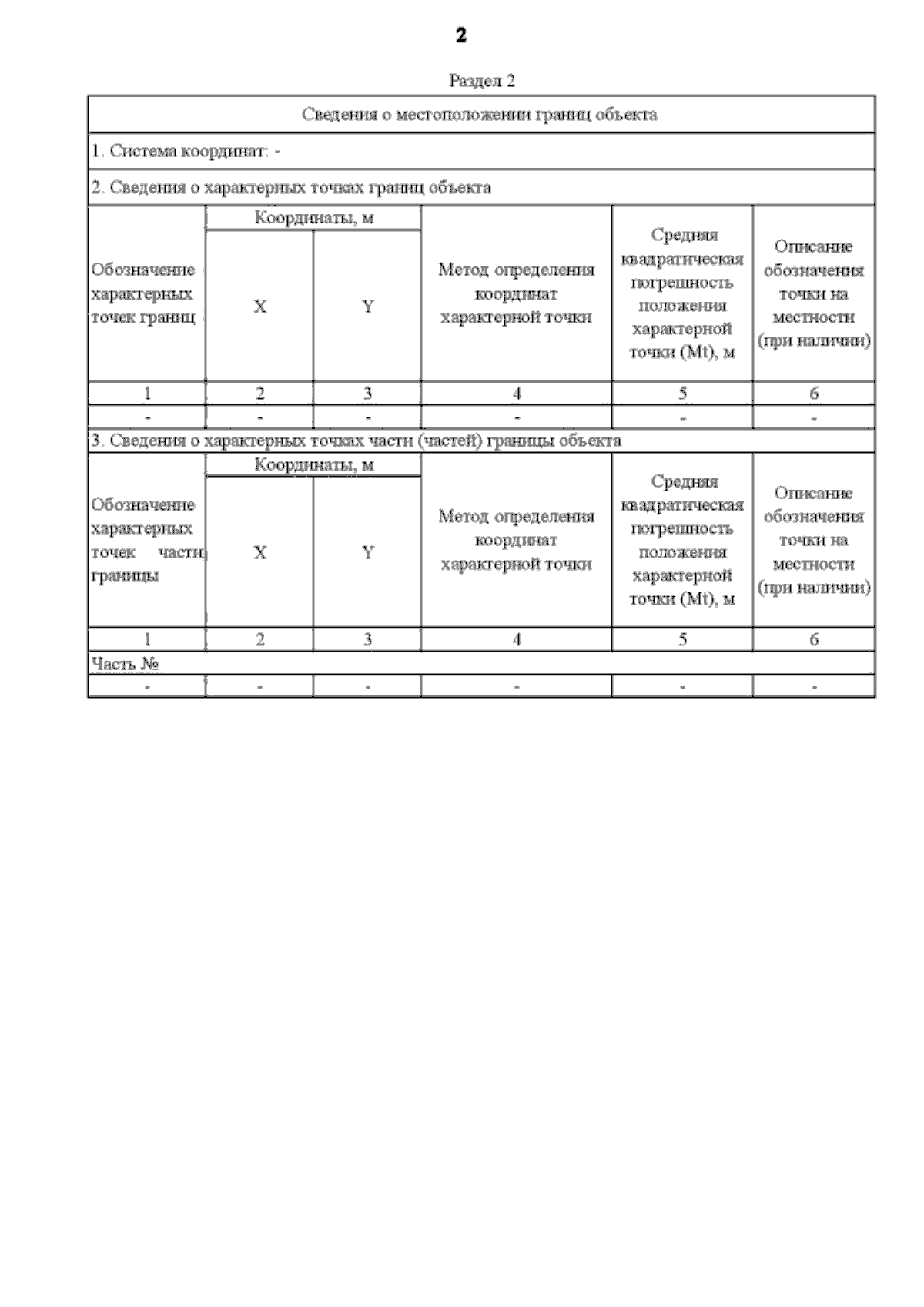 2

Раздел 2

Сведения о местоположении границ объекта

1. Система координат: -

2. Сведения о характерных точках границ объекта

| Обозначение характерных точек границ | Координаты, м X | Координаты, м Y | Метод определения координат характерной точки | Средняя квадратическая погрешность положения характерной точки (Mt), м | Описание обозначения точки на местности (при наличии) |
|---|---|---|---|---|---|
| 1 | 2 | 3 | 4 | 5 | 6 |
| - | - | - | - | - | - |

3. Сведения о характерных точках части (частей) границы объекта

| Обозначение характерных точек части границы | Координаты, м X | Координаты, м Y | Метод определения координат характерной точки | Средняя квадратическая погрешность положения характерной точки (Mt), м | Описание обозначения точки на местности (при наличии) |
|---|---|---|---|---|---|
| 1 | 2 | 3 | 4 | 5 | 6 |
| Часть № | | | | | |
| - | - | - | - | - | - |